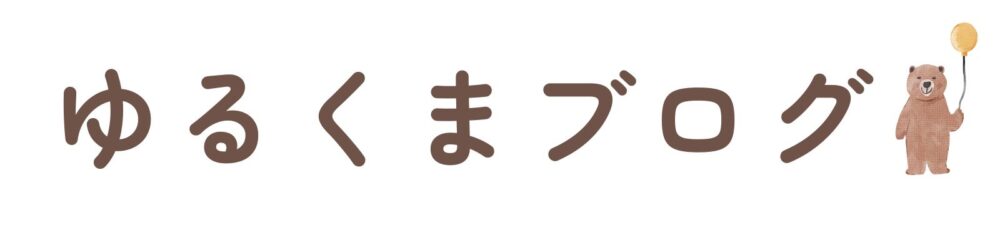 ゆるくまブログ